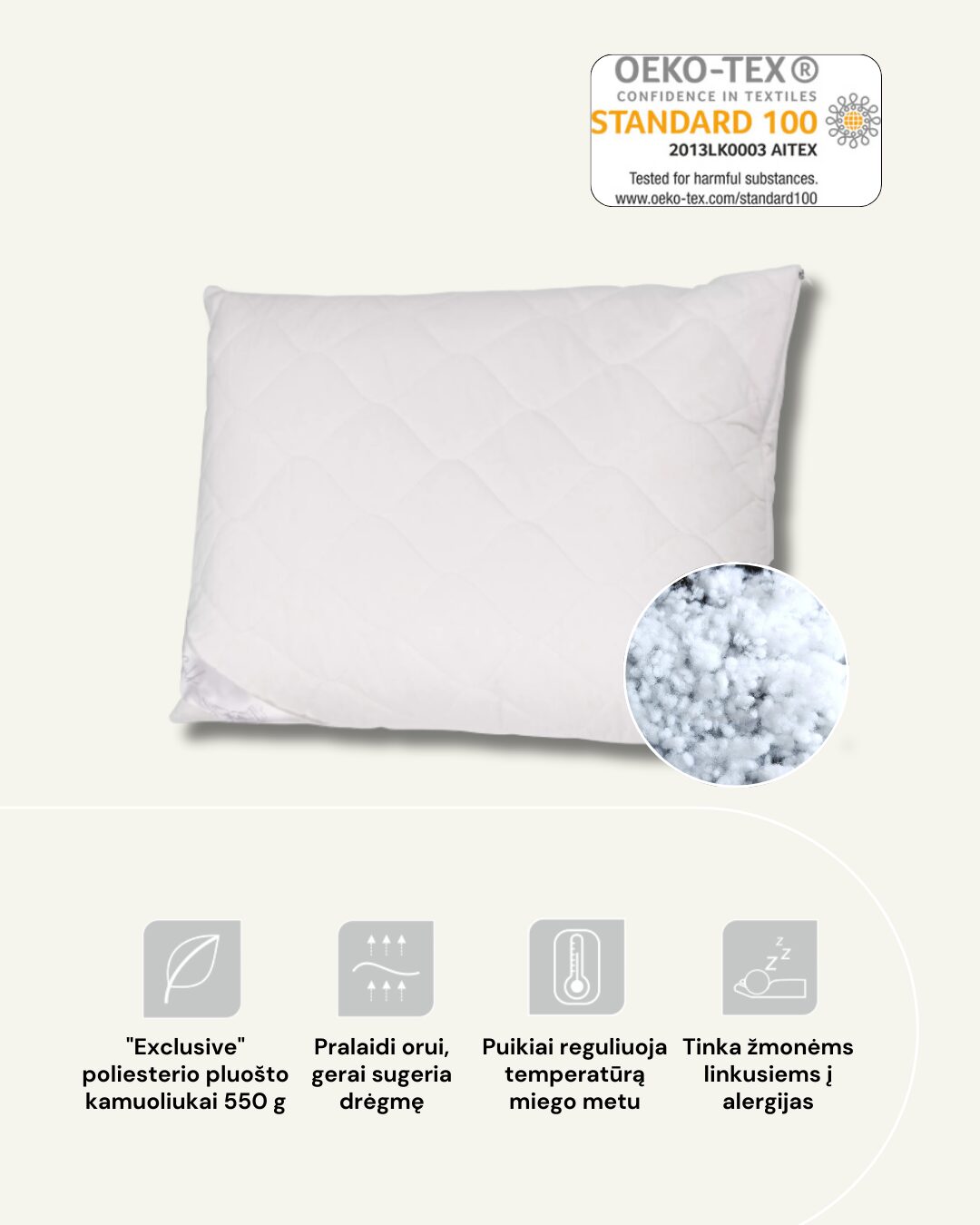 OEKO-TEX®
CONFIDENCE IN TEXTILES
STANDARD 100
2013LK0003 AITEX
Tested for harmful substances.
www.oeko-tex.com/standard100

"Exclusive" poliesterio pluošto kamuoliukai 550 g

Pralaidi orui, gerai sugeria drėgmę

Puikiai reguliuoja temperatūrą miego metu

Tinka žmonėms linkusiems į alergijas